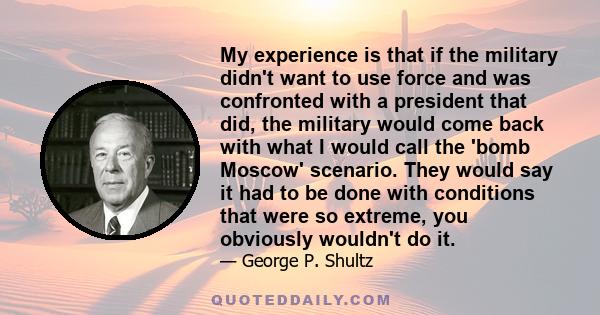 My experience is that if the military didn't want to use force and was confronted with a president that did, the military would come back with what I would call the 'bomb Moscow' scenario. They would say it had to be done with conditions that were so extreme, you obviously wouldn't do it.

— George P. Shultz

QUOTEDDAILY.COM